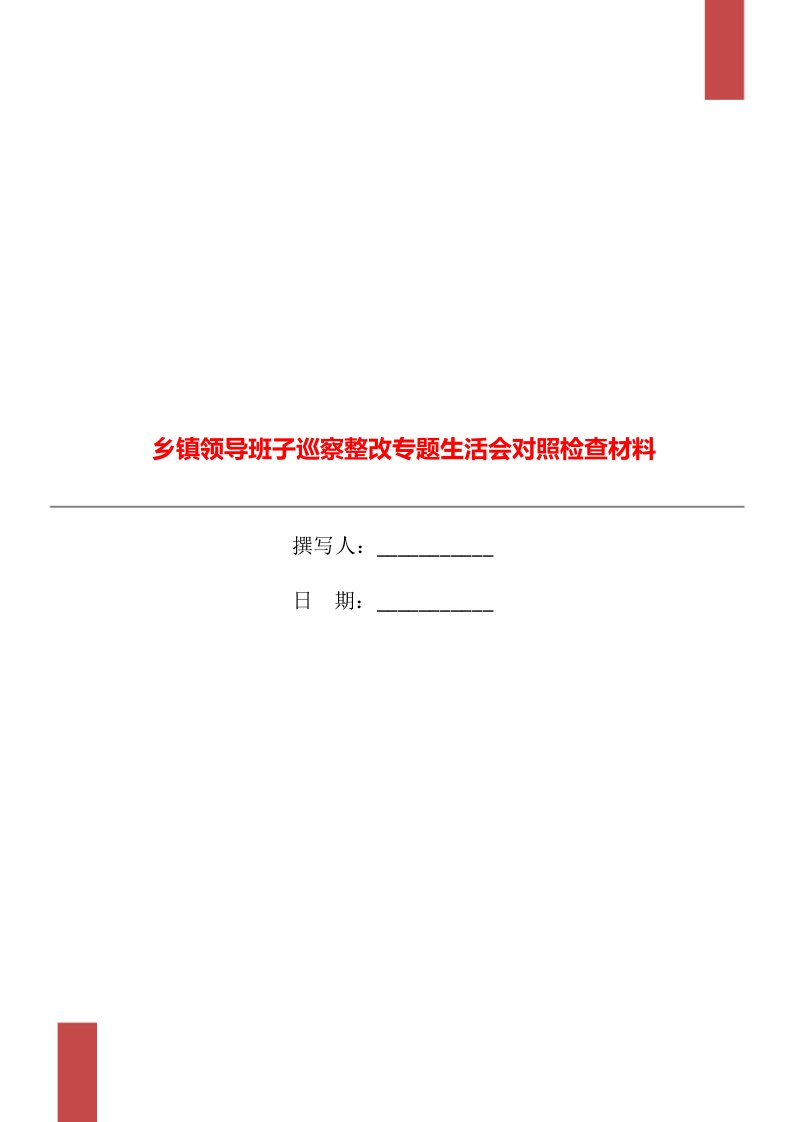 乡镇领导班子巡察整改专题生活会对照检查材料

撰写人：___________

日　期：___________